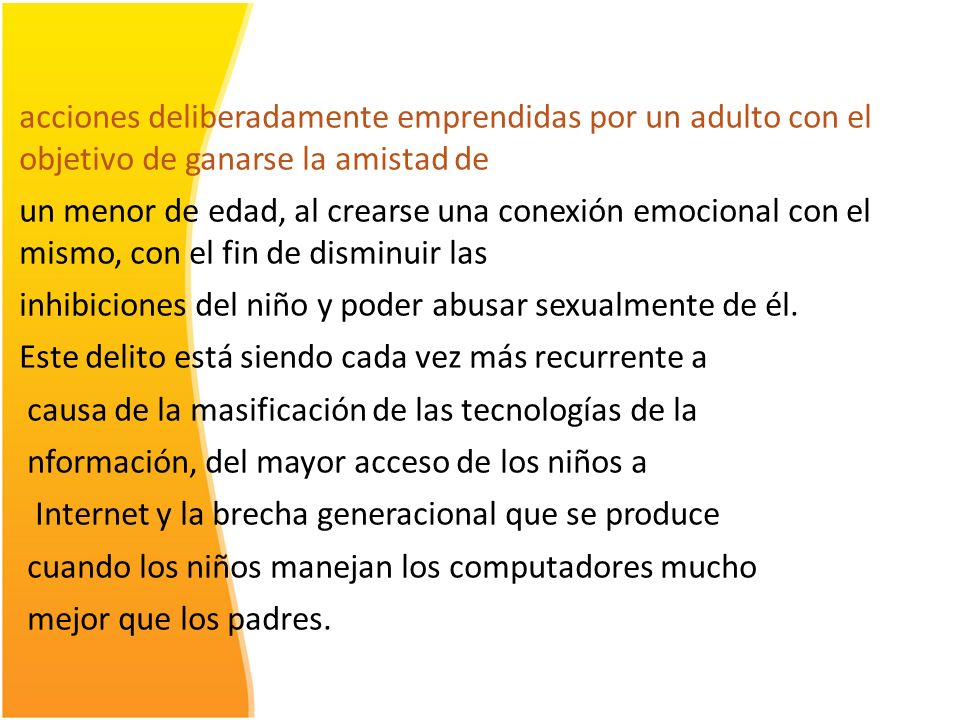 acciones deliberadamente emprendidas por un adulto con el objetivo de ganarse la amistad de

un menor de edad, al crearse una conexión emocional con el mismo, con el fin de disminuir las

inhibiciones del niño y poder abusar sexualmente de él.

Este delito está siendo cada vez más recurrente a

causa de la masificación de las tecnologías de la

nformación, del mayor acceso de los niños a

Internet y la brecha generacional que se produce

cuando los niños manejan los computadores mucho

mejor que los padres.